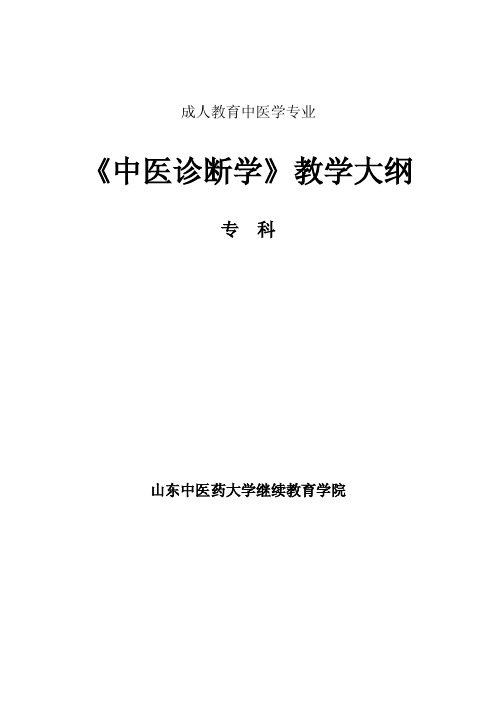 成人教育中医学专业

《中医诊断学》教学大纲

专　科

山东中医药大学继续教育学院